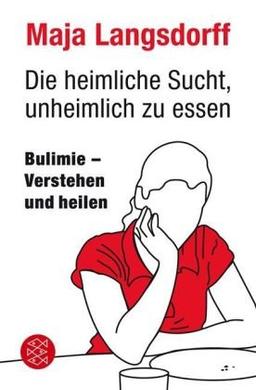 Maja Langsdorff

Die heimliche Sucht, unheimlich zu essen

Bulimie – Verstehen und heilen